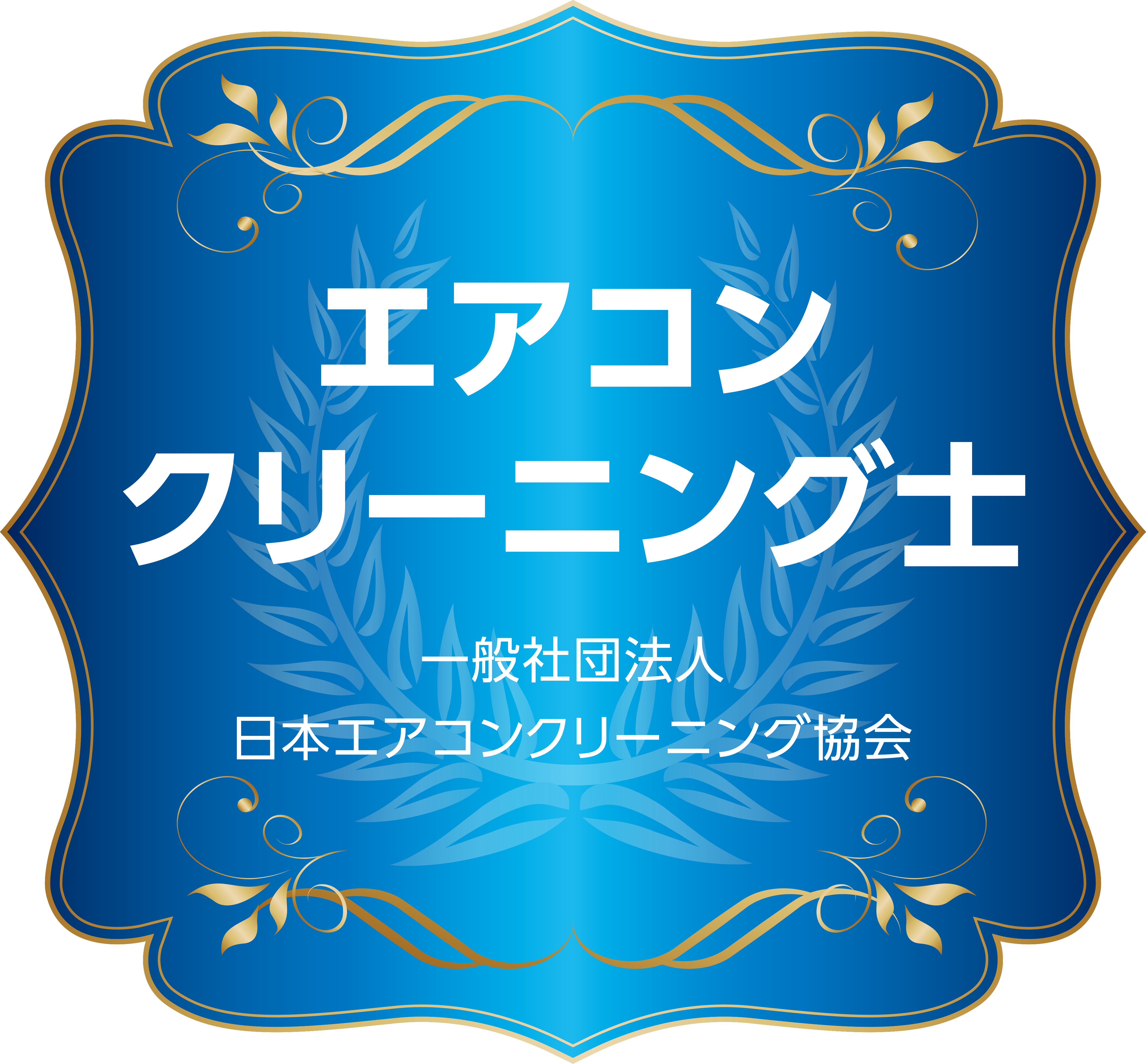 エアコン
クリーニング士

一般社団法人
日本エアコンクリーニング協会